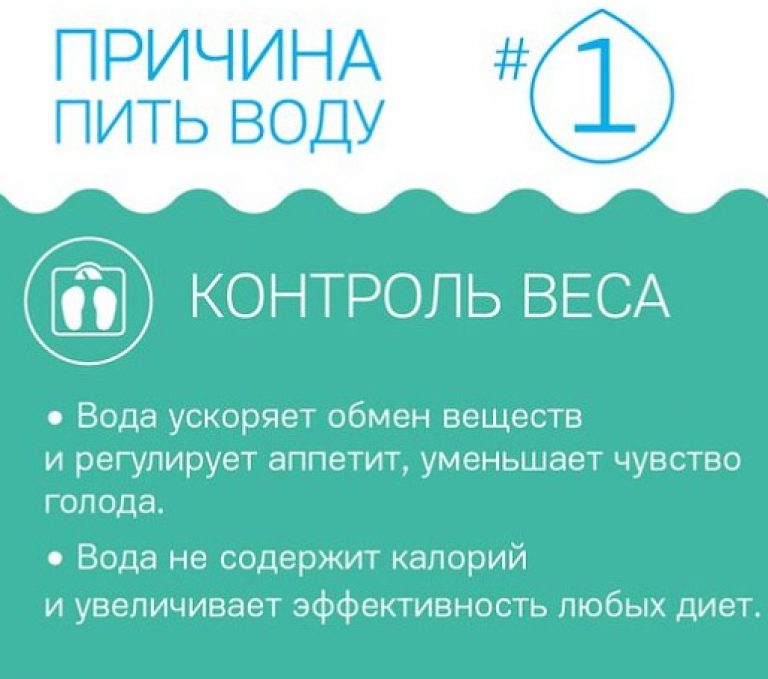 ПРИЧИНА ПИТЬ ВОДУ #1

КОНТРОЛЬ ВЕСА

• Вода ускоряет обмен веществ и регулирует аппетит, уменьшает чувство голода.

• Вода не содержит калорий и увеличивает эффективность любых диет.